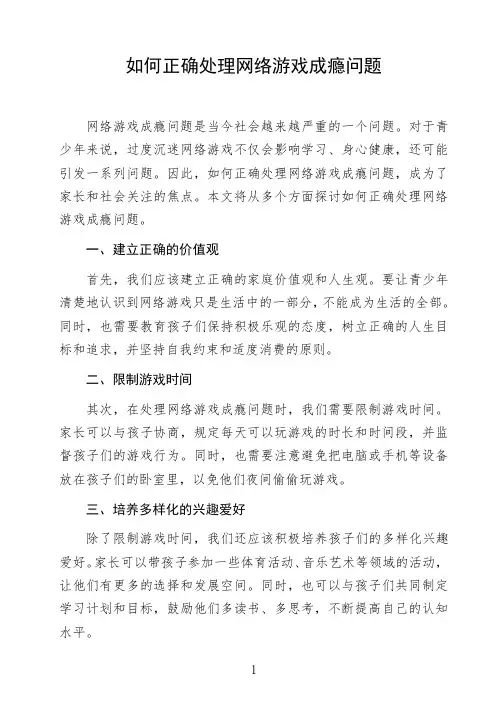 如何正确处理网络游戏成瘾问题

网络游戏成瘾问题是当今社会越来越严重的一个问题。对于青少年来说，过度沉迷网络游戏不仅会影响学习、身心健康，还可能引发一系列问题。因此，如何正确处理网络游戏成瘾问题，成为了家长和社会关注的焦点。本文将从多个方面探讨如何正确处理网络游戏成瘾问题。

一、建立正确的价值观

首先，我们应该建立正确的家庭价值观和人生观。要让青少年清楚地认识到网络游戏只是生活中的一部分，不能成为生活的全部。同时，也需要教育孩子们保持积极乐观的态度，树立正确的人生目标和追求，并坚持自我约束和适度消费的原则。

二、限制游戏时间

其次，在处理网络游戏成瘾问题时，我们需要限制游戏时间。家长可以与孩子协商，规定每天可以玩游戏的时长和时间段，并监督孩子们的游戏行为。同时，也需要注意避免把电脑或手机等设备放在孩子们的卧室里，以免他们夜间偷偷玩游戏。

三、培养多样化的兴趣爱好

除了限制游戏时间，我们还应该积极培养孩子们的多样化兴趣爱好。家长可以带孩子参加一些体育活动、音乐艺术等领域的活动，让他们有更多的选择和发展空间。同时，也可以与孩子们共同制定学习计划和目标，鼓励他们多读书、多思考，不断提高自己的认知水平。

1